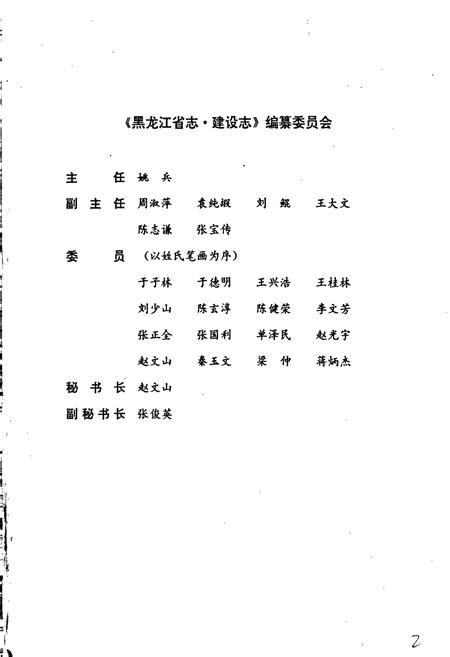 《黑龙江省志·建设志》编纂委员会

主　任　姚　兵

副主任　周淑萍　袁纯嘏　刘　鲲　王大文
　　　　陈志谦　张宝传

委　员　（以姓氏笔画为序）
　　　　于子林　于德明　王兴浩　王桂林
　　　　刘少山　陈玄淳　陈健荣　李文芳
　　　　张正全　张国利　单泽民　赵光宇
　　　　赵文山　秦玉文　梁　仲　蒋炳杰

秘书长　赵文山

副秘书长　张俊英

2